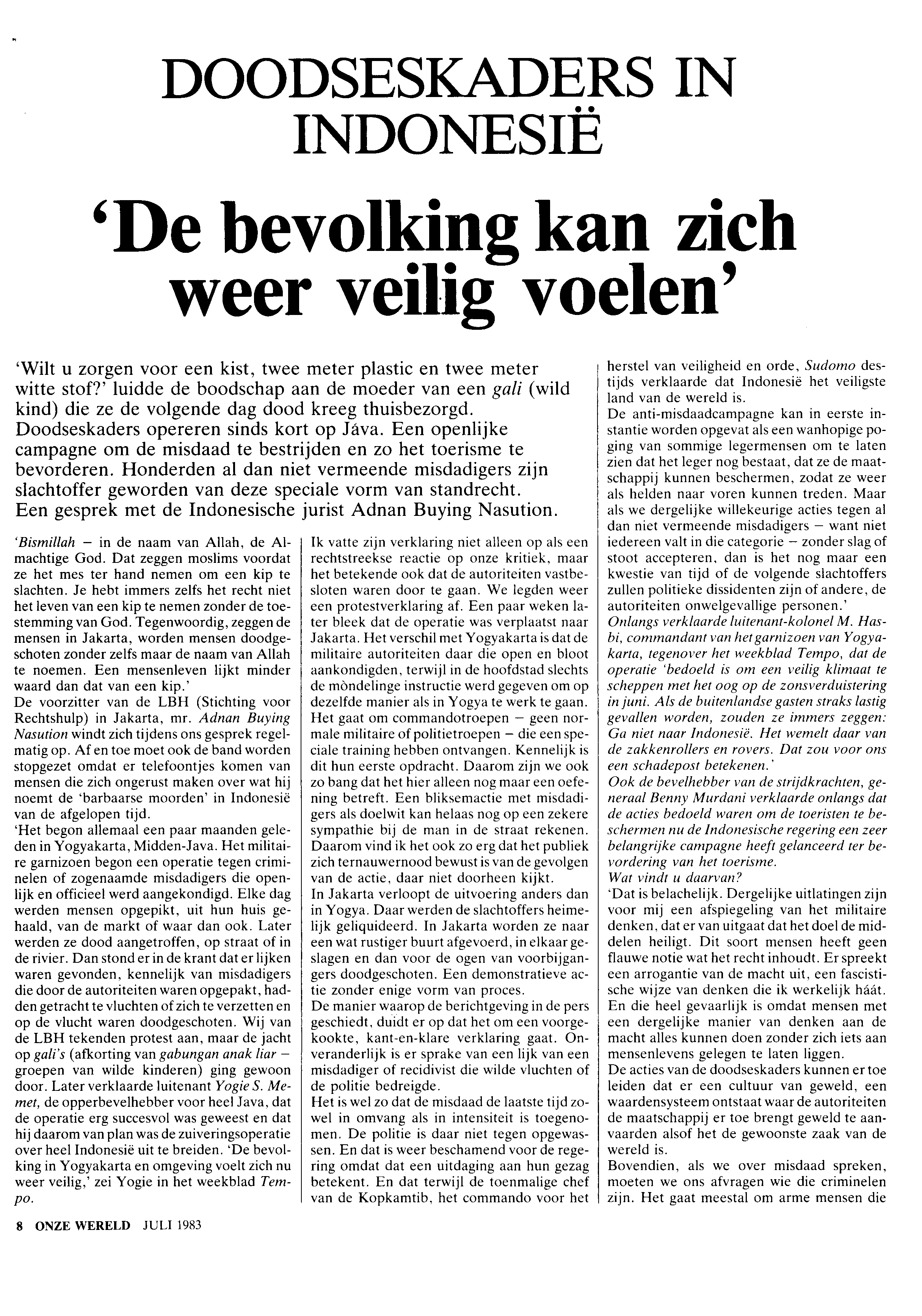 DOODSESKADERS IN INDONESIË

'De bevolking kan zich weer veilig voelen'

'Wilt u zorgen voor een kist, twee meter plastic en twee meter witte stof?' luidde de boodschap aan de moeder van een gali (wild kind) die ze de volgende dag dood kreeg thuisbezorgd. Doodseskaders opereren sinds kort op Jáva. Een openlijke campagne om de misdaad te bestrijden en zo het toerisme te bevorderen. Honderden al dan niet vermeende misdadigers zijn slachtoffer geworden van deze speciale vorm van standrecht. Een gesprek met de Indonesische jurist Adnan Buying Nasution.

'Bismillah – in de naam van Allah, de Almachtige God. Dat zeggen moslims voordat ze het mes ter hand nemen om een kip te slachten. Je hebt immers zelfs het recht niet het leven van een kip te nemen zonder de toestemming van God. Tegenwoordig, zeggen de mensen in Jakarta, worden mensen doodgeschoten zonder zelfs maar de naam van Allah te noemen. Een mensenleven lijkt minder waard dan dat van een kip.'
De voorzitter van de LBH (Stichting voor Rechtshulp) in Jakarta, mr. Adnan Buying Nasution windt zich tijdens ons gesprek regelmatig op. Af en toe moet ook de band worden stopgezet omdat er telefoontjes komen van mensen die zich ongerust maken over wat hij noemt de 'barbaarse moorden' in Indonesië van de afgelopen tijd.
'Het begon allemaal een paar maanden geleden in Yogyakarta, Midden-Java. Het militaire garnizoen begon een operatie tegen criminelen of zogenaamde misdadigers die openlijk en officieel werd aangekondigd. Elke dag werden mensen opgepikt, uit hun huis gehaald, van de markt of waar dan ook. Later werden ze dood aangetroffen, op straat of in de rivier. Dan stond er in de krant dat er lijken waren gevonden, kennelijk van misdadigers die door de autoriteiten waren opgepakt, hadden getracht te vluchten of zich te verzetten en op de vlucht waren doodgeschoten. Wij van de LBH tekenden protest aan, maar de jacht op gali's (afkorting van gabungan anak liar – groepen van wilde kinderen) ging gewoon door. Later verklaarde luitenant Yogie S. Memet, de opperbevelhebber voor heel Java, dat de operatie erg succesvol was geweest en dat hij daarom van plan was de zuiveringsoperatie over heel Indonesië uit te breiden. 'De bevolking in Yogyakarta en omgeving voelt zich nu weer veilig,' zei Yogie in het weekblad Tempo.

Ik vatte zijn verklaring niet alleen op als een rechtstreekse reactie op onze kritiek, maar het betekende ook dat de autoriteiten vastbesloten waren door te gaan. We legden weer een protestverklaring af. Een paar weken later bleek dat de operatie was verplaatst naar Jakarta. Het verschil met Yogyakarta is dat de militaire autoriteiten daar die open en bloot aankondigden, terwijl in de hoofdstad slechts de mòndelinge instructie werd gegeven om op dezelfde manier als in Yogya te werk te gaan. Het gaat om commandotroepen – geen normale militaire of politietroepen – die een speciale training hebben ontvangen. Kennelijk is dit hun eerste opdracht. Daarom zijn we ook zo bang dat het hier alleen nog maar een oefening betreft. Een bliksemactie met misdadigers als doelwit kan helaas nog op een zekere sympathie bij de man in de straat rekenen. Daarom vind ik het ook zo erg dat het publiek zich ternauwernood bewust is van de gevolgen van de actie, daar niet doorheen kijkt.
In Jakarta verloopt de uitvoering anders dan in Yogya. Daar werden de slachtoffers heimelijk geliquideerd. In Jakarta worden ze naar een wat rustiger buurt afgevoerd, in elkaar geslagen en dan voor de ogen van voorbijgangers doodgeschoten. Een demonstratieve actie zonder enige vorm van proces.
De manier waarop de berichtgeving in de pers geschiedt, duidt er op dat het om een voorgekookte, kant-en-klare verklaring gaat. Onveranderlijk is er sprake van een lijk van een misdadiger of recidivist die wilde vluchten of de politie bedreigde.
Het is wel zo dat de misdaad de laatste tijd zowel in omvang als in intensiteit is toegenomen. De politie is daar niet tegen opgewassen. En dat is weer beschamend voor de regering omdat dat een uitdaging aan hun gezag betekent. En dat terwijl de toenmalige chef van de Kopkamtib, het commando voor het herstel van veiligheid en orde, Sudomo destijds verklaarde dat Indonesië het veiligste land van de wereld is.
De anti-misdaadcampagne kan in eerste instantie worden opgevat als een wanhopige poging van sommige legermensen om te laten zien dat het leger nog bestaat, dat ze de maatschappij kunnen beschermen, zodat ze weer als helden naar voren kunnen treden. Maar als we dergelijke willekeurige acties tegen al dan niet vermeende misdadigers – want niet iedereen valt in die categorie – zonder slag of stoot accepteren, dan is het nog maar een kwestie van tijd of de volgende slachtoffers zullen politieke dissidenten zijn of andere, de autoriteiten onwelgevallige personen.'
Onlangs verklaarde luitenant-kolonel M. Hasbi, commandant van het garnizoen van Yogyakarta, tegenover het weekblad Tempo, dat de operatie 'bedoeld is om een veilig klimaat te scheppen met het oog op de zonsverduistering in juni. Als de buitenlandse gasten straks lastig gevallen worden, zouden ze immers zeggen: Ga niet naar Indonesië. Het wemelt daar van de zakkenrollers en rovers. Dat zou voor ons een schadepost betekenen.'
Ook de bevelhebber van de strijdkrachten, generaal Benny Murdani verklaarde onlangs dat de acties bedoeld waren om de toeristen te beschermen nu de Indonesische regering een zeer belangrijke campagne heeft gelanceerd ter bevordering van het toerisme.
Wat vindt u daarvan?
'Dat is belachelijk. Dergelijke uitlatingen zijn voor mij een afspiegeling van het militaire denken, dat er van uitgaat dat het doel de middelen heiligt. Dit soort mensen heeft geen flauwe notie wat het recht inhoudt. Er spreekt een arrogantie van de macht uit, een fascistische wijze van denken die ik werkelijk háát. En die heel gevaarlijk is omdat mensen met een dergelijke manier van denken aan de macht alles kunnen doen zonder zich iets aan mensenlevens gelegen te laten liggen.
De acties van de doodseskaders kunnen er toe leiden dat er een cultuur van geweld, een waardensysteem ontstaat waar de autoriteiten de maatschappij er toe brengt geweld te aanvaarden alsof het de gewoonste zaak van de wereld is.
Bovendien, als we over misdaad spreken, moeten we ons afvragen wie die criminelen zijn. Het gaat meestal om arme mensen die

8 ONZE WERELD JULI 1983